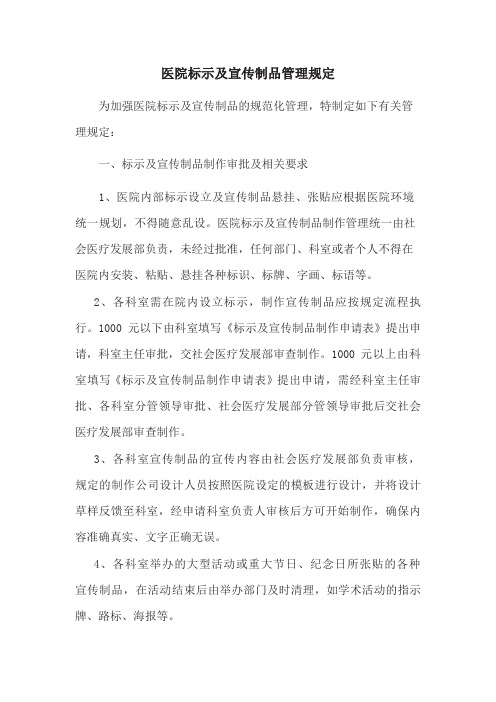 医院标示及宣传制品管理规定

为加强医院标示及宣传制品的规范化管理，特制定如下有关管理规定：

一、标示及宣传制品制作审批及相关要求

1、医院内部标示设立及宣传制品悬挂、张贴应根据医院环境统一规划，不得随意乱设。医院标示及宣传制品制作管理统一由社会医疗发展部负责，未经过批准，任何部门、科室或者个人不得在医院内安装、粘贴、悬挂各种标识、标牌、字画、标语等。

2、各科室需在院内设立标示，制作宣传制品应按规定流程执行。1000 元以下由科室填写《标示及宣传制品制作申请表》提出申请，科室主任审批，交社会医疗发展部审查制作。1000 元以上由科室填写《标示及宣传制品制作申请表》提出申请，需经科室主任审批、各科室分管领导审批、社会医疗发展部分管领导审批后交社会医疗发展部审查制作。

3、各科室宣传制品的宣传内容由社会医疗发展部负责审核，规定的制作公司设计人员按照医院设定的模板进行设计，并将设计草样反馈至科室，经申请科室负责人审核后方可开始制作，确保内容准确真实、文字正确无误。

4、各科室举办的大型活动或重大节日、纪念日所张贴的各种宣传制品，在活动结束后由举办部门及时清理，如学术活动的指示牌、路标、海报等。